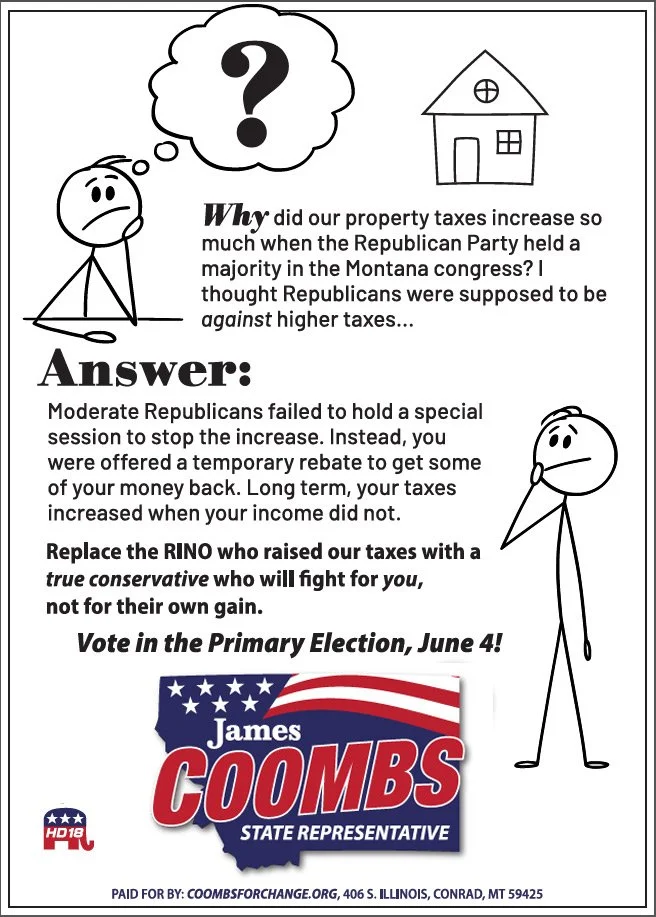 ?

Why did our property taxes increase so much when the Republican Party held a majority in the Montana congress? I thought Republicans were supposed to be against higher taxes...

Answer:

Moderate Republicans failed to hold a special session to stop the increase. Instead, you were offered a temporary rebate to get some of your money back. Long term, your taxes increased when your income did not.

Replace the RINO who raised our taxes with a true conservative who will fight for you, not for their own gain.

Vote in the Primary Election, June 4!

James
COOMBS
STATE REPRESENTATIVE

HD18

PAID FOR BY: COOMBSFORCHANGE.ORG, 406 S. ILLINOIS, CONRAD, MT 59425